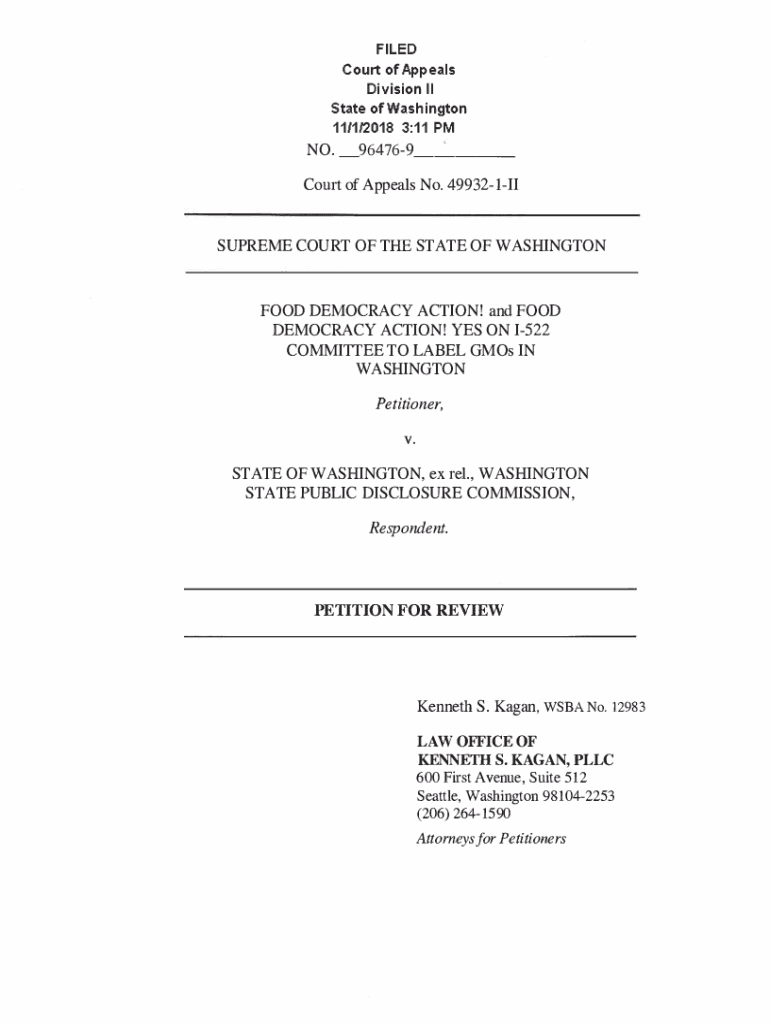 FILED
Court of Appeals
Division II
State of Washington
11/1/2018 3:11 PM

NO. __96476-9__________

Court of Appeals No. 49932-1-II

SUPREME COURT OF THE STATE OF WASHINGTON

FOOD DEMOCRACY ACTION! and FOOD DEMOCRACY ACTION! YES ON I-522 COMMITTEE TO LABEL GMOs IN WASHINGTON

Petitioner,

v.

STATE OF WASHINGTON, ex rel., WASHINGTON STATE PUBLIC DISCLOSURE COMMISSION,

Respondent.

PETITION FOR REVIEW

Kenneth S. Kagan, WSBA No. 12983

LAW OFFICE OF
KENNETH S. KAGAN, PLLC
600 First Avenue, Suite 512
Seattle, Washington 98104-2253
(206) 264-1590
Attorneys for Petitioners